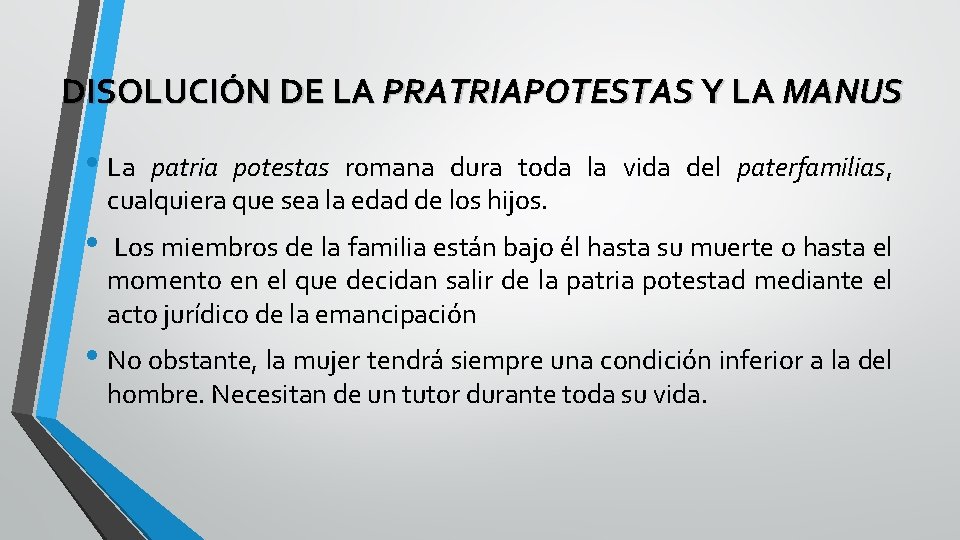 DISOLUCIÓN DE LA PRATRIAPOTESTAS Y LA MANUS

• La patria potestas romana dura toda la vida del paterfamilias, cualquiera que sea la edad de los hijos.

• Los miembros de la familia están bajo él hasta su muerte o hasta el momento en el que decidan salir de la patria potestad mediante el acto jurídico de la emancipación

• No obstante, la mujer tendrá siempre una condición inferior a la del hombre. Necesitan de un tutor durante toda su vida.